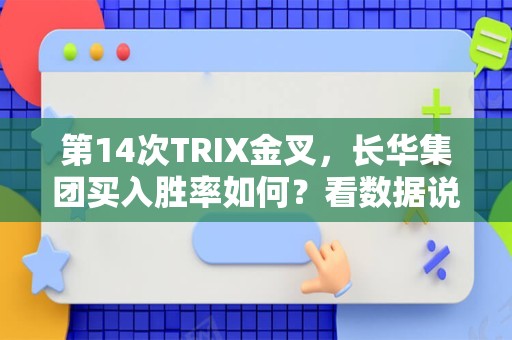 第14次TRIX金叉，长华集团买入胜率如何？看数据说